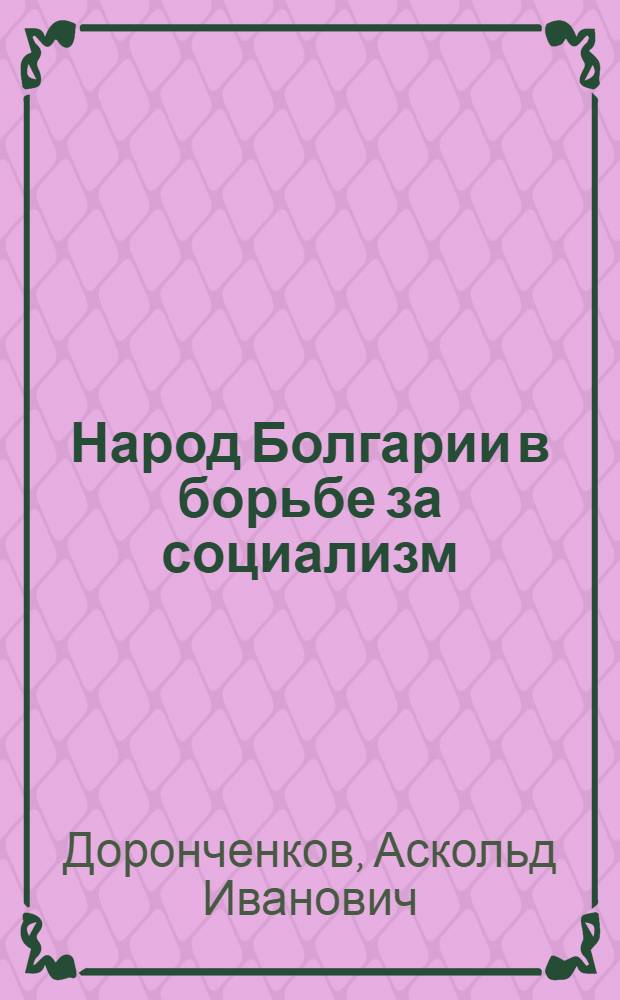 Народ Болгарии в борьбе за социализм

Доронченков, Аскольд Иванович